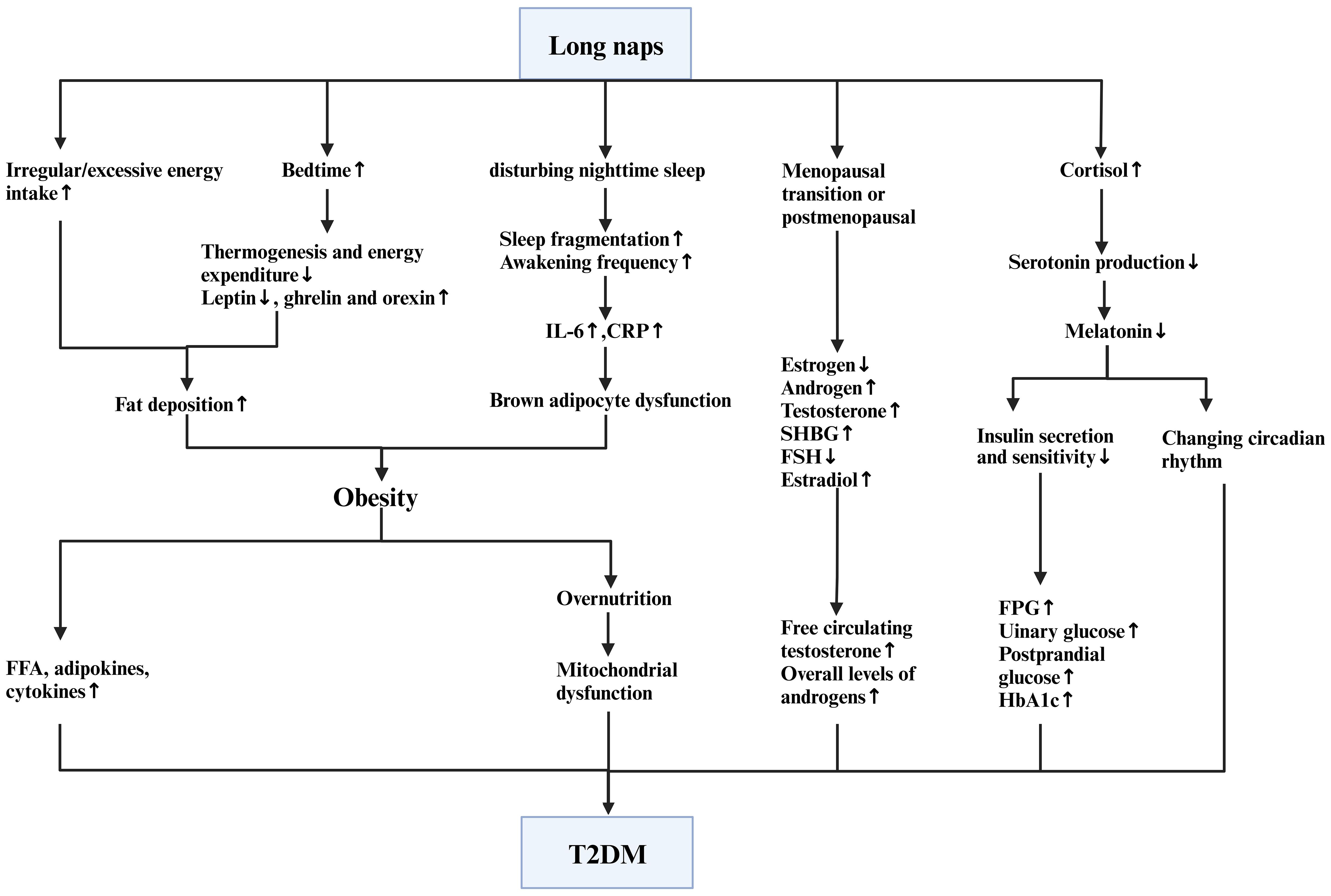 Long naps

Irregular/excessive energy intake↑

Bedtime↑

Thermogenesis and energy expenditure↓
Leptin↓, ghrelin and orexin↑

Fat deposition↑

disturbing nighttime sleep

Sleep fragmentation↑
Awakening frequency↑

IL-6↑,CRP↑

Brown adipocyte dysfunction

Obesity

FFA, adipokines, cytokines↑

Overnutrition

Mitochondrial dysfunction

Menopausal transition or postmenopausal

Estrogen↓
Androgen↑
Testosterone↑
SHBG↑
FSH↓
Estradiol↑

Free circulating testosterone↑
Overall levels of androgens↑

Cortisol↑

Serotonin production↓

Melatonin↓

Insulin secretion and sensitivity↓

Changing circadian rhythm

FPG↑
Uinary glucose↑
Postprandial glucose↑
HbA1c↑

T2DM